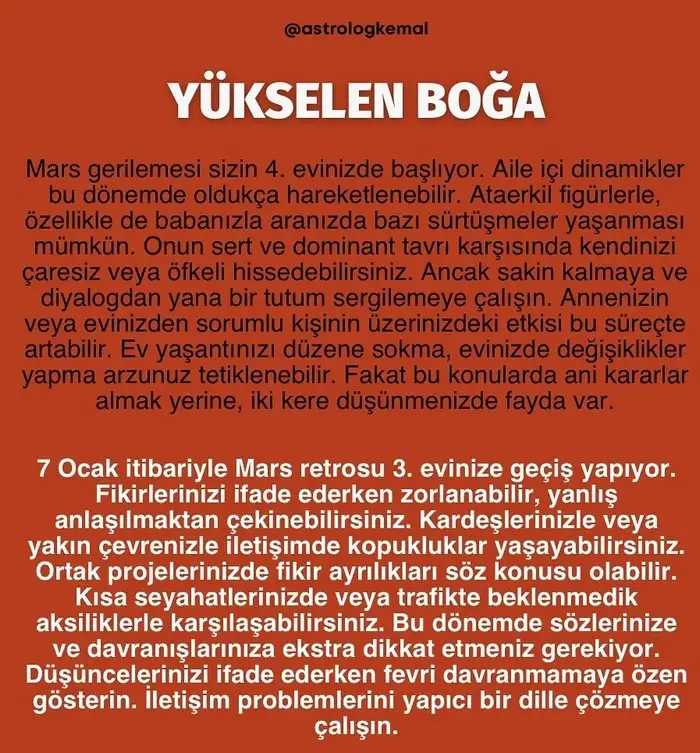 @astrologkemal

YÜKSELEN BOĞA

Mars gerilemesi sizin 4. evinizde başlıyor. Aile içi dinamikler bu dönemde oldukça hareketlenebilir. Ataerkil figürlerle, özellikle de babanızla aranızda bazı sürtüşmeler yaşanması mümkün. Onun sert ve dominant tavrı karşısında kendinizi çaresiz veya öfkeli hissedebilirsiniz. Ancak sakin kalmaya ve diyalogdan yana bir tutum sergilemeye çalışın. Annenizin veya evinizden sorumlu kişinin üzerinizdeki etkisi bu süreçte artabilir. Ev yaşantınızı düzene sokma, evinizde değişiklikler yapma arzunuz tetiklenebilir. Fakat bu konularda ani kararlar almak yerine, iki kere düşünmenizde fayda var.

7 Ocak itibariyle Mars retrosu 3. evinize geçiş yapıyor. Fikirlerinizi ifade ederken zorlanabilir, yanlış anlaşılmaktan çekinebilirsiniz. Kardeşlerinizle veya yakın çevrenizle iletişimde kopukluklar yaşayabilirsiniz. Ortak projelerinizde fikir ayrılıkları söz konusu olabilir. Kısa seyahatlerinizde veya trafikte beklenmedik aksiliklerle karşılaşabilirsiniz. Bu dönemde sözlerinize ve davranışlarınıza ekstra dikkat etmeniz gerekiyor. Düşüncelerinizi ifade ederken fevri davranmamaya özen gösterin. İletişim problemlerini yapıcı bir dille çözmeye çalışın.